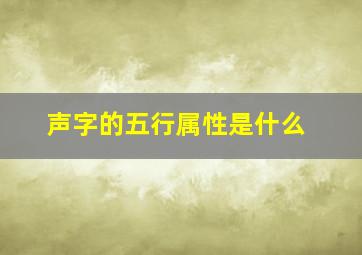 声字的五行属性是什么